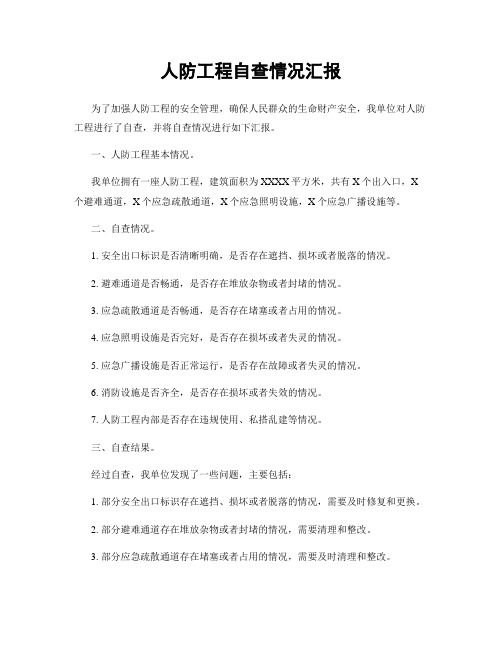 人防工程自查情况汇报

为了加强人防工程的安全管理，确保人民群众的生命财产安全，我单位对人防工程进行了自查，并将自查情况进行如下汇报。

一、人防工程基本情况。

我单位拥有一座人防工程，建筑面积为XXXX平方米，共有X个出入口，X个避难通道，X个应急疏散通道，X个应急照明设施，X个应急广播设施等。

二、自查情况。

1. 安全出口标识是否清晰明确，是否存在遮挡、损坏或者脱落的情况。

2. 避难通道是否畅通，是否存在堆放杂物或者封堵的情况。

3. 应急疏散通道是否畅通，是否存在堵塞或者占用的情况。

4. 应急照明设施是否完好，是否存在损坏或者失灵的情况。

5. 应急广播设施是否正常运行，是否存在故障或者失灵的情况。

6. 消防设施是否齐全，是否存在损坏或者失效的情况。

7. 人防工程内部是否存在违规使用、私搭乱建等情况。

三、自查结果。

经过自查，我单位发现了一些问题，主要包括：

1. 部分安全出口标识存在遮挡、损坏或者脱落的情况，需要及时修复和更换。

2. 部分避难通道存在堆放杂物或者封堵的情况，需要清理和整改。

3. 部分应急疏散通道存在堵塞或者占用的情况，需要及时清理和整改。